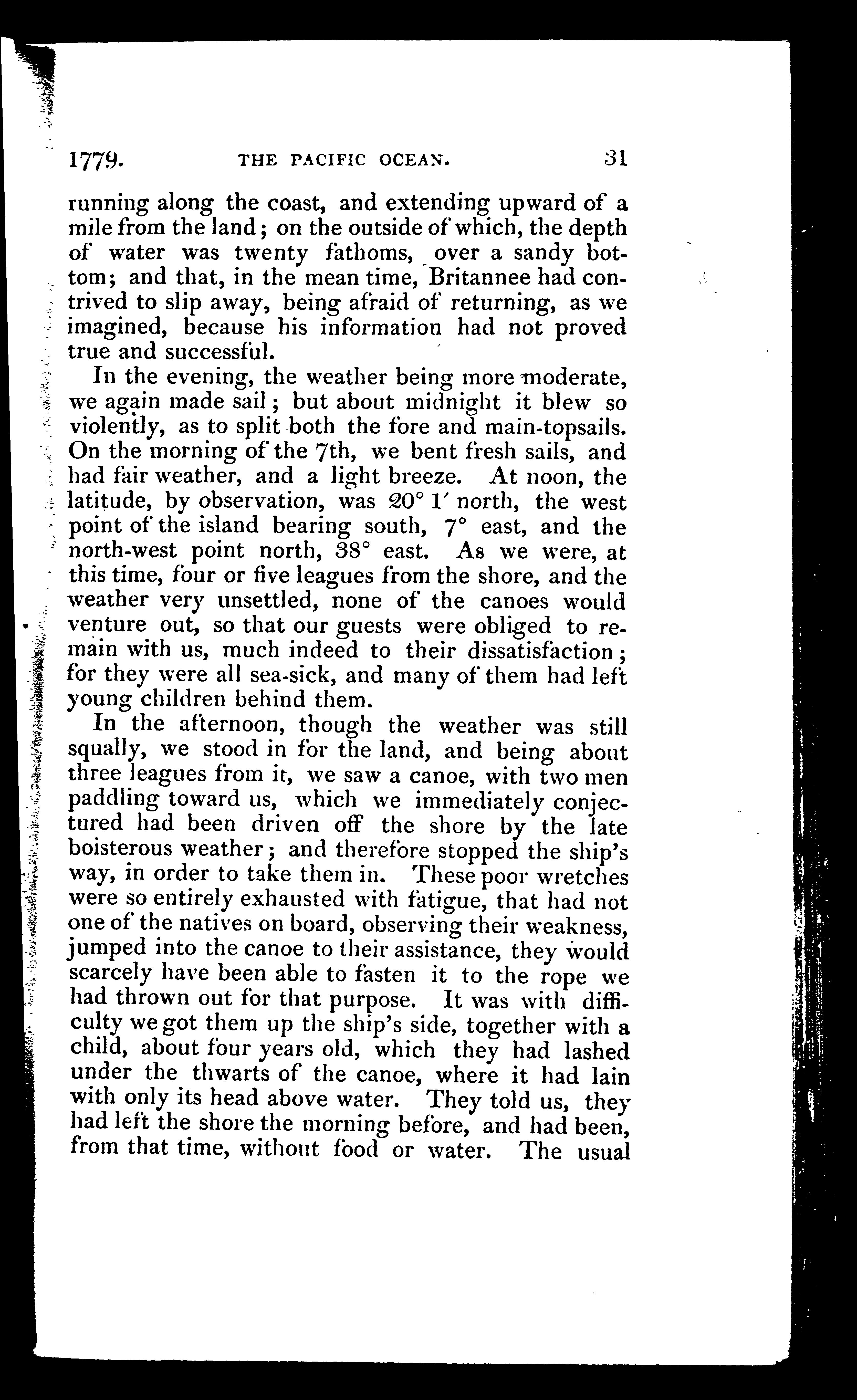 1779. THE PACIFIC OCEAN. 31

running along the coast, and extending upward of a mile from the land; on the outside of which, the depth of water was twenty fathoms, over a sandy bottom; and that, in the mean time, Britannee had contrived to slip away, being afraid of returning, as we imagined, because his information had not proved true and successful.

In the evening, the weather being more moderate, we again made sail; but about midnight it blew so violently, as to split both the fore and main-topsails. On the morning of the 7th, we bent fresh sails, and had fair weather, and a light breeze. At noon, the latitude, by observation, was 20° 1′ north, the west point of the island bearing south, 7° east, and the north-west point north, 38° east. As we were, at this time, four or five leagues from the shore, and the weather very unsettled, none of the canoes would venture out, so that our guests were obliged to remain with us, much indeed to their dissatisfaction; for they were all sea-sick, and many of them had left young children behind them.

In the afternoon, though the weather was still squally, we stood in for the land, and being about three leagues from it, we saw a canoe, with two men paddling toward us, which we immediately conjectured had been driven off the shore by the late boisterous weather; and therefore stopped the ship's way, in order to take them in. These poor wretches were so entirely exhausted with fatigue, that had not one of the natives on board, observing their weakness, jumped into the canoe to their assistance, they would scarcely have been able to fasten it to the rope we had thrown out for that purpose. It was with difficulty we got them up the ship's side, together with a child, about four years old, which they had lashed under the thwarts of the canoe, where it had lain with only its head above water. They told us, they had left the shore the morning before, and had been, from that time, without food or water. The usual